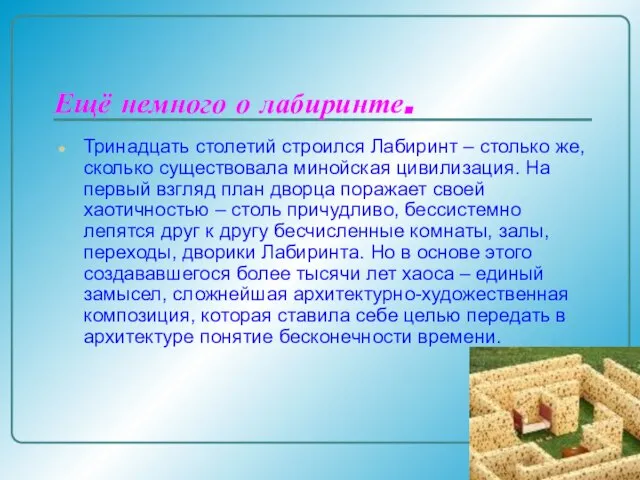 Ещё немного о лабиринте.

Тринадцать столетий строился Лабиринт – столько же, сколько существовала минойская цивилизация. На первый взгляд план дворца поражает своей хаотичностью – столь причудливо, бессистемно лепятся друг к другу бесчисленные комнаты, залы, переходы, дворики Лабиринта. Но в основе этого создававшегося более тысячи лет хаоса – единый замысел, сложнейшая архитектурно-художественная композиция, которая ставила себе целью передать в архитектуре понятие бесконечности времени.